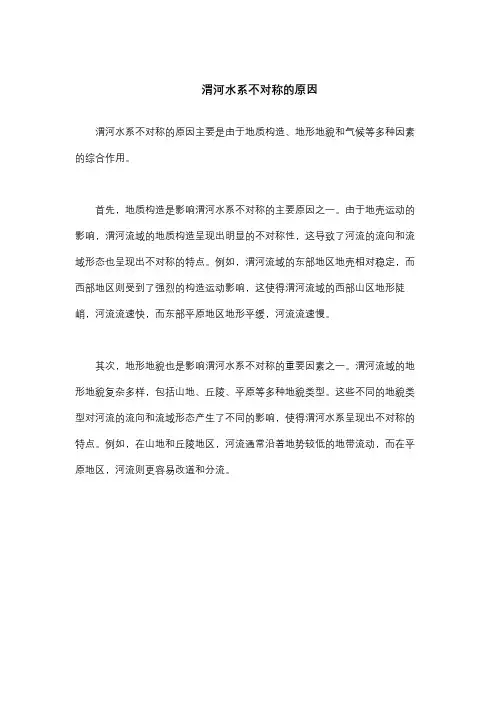 渭河水系不对称的原因

渭河水系不对称的原因主要是由于地质构造、地形地貌和气候等多种因素的综合作用。

首先，地质构造是影响渭河水系不对称的主要原因之一。由于地壳运动的影响，渭河流域的地质构造呈现出明显的不对称性，这导致了河流的流向和流域形态也呈现出不对称的特点。例如，渭河流域的东部地区地壳相对稳定，而西部地区则受到了强烈的构造运动影响，这使得渭河流域的西部山区地形陡峭，河流流速快，而东部平原地区地形平缓，河流流速慢。

其次，地形地貌也是影响渭河水系不对称的重要因素之一。渭河流域的地形地貌复杂多样，包括山地、丘陵、平原等多种地貌类型。这些不同的地貌类型对河流的流向和流域形态产生了不同的影响，使得渭河水系呈现出不对称的特点。例如，在山地和丘陵地区，河流通常沿着地势较低的地带流动，而在平原地区，河流则更容易改道和分流。